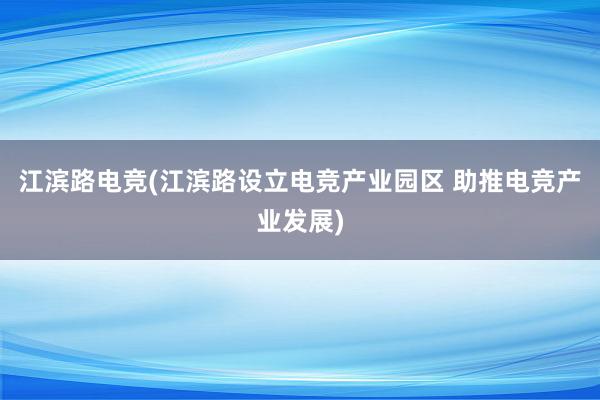 江滨路电竞(江滨路设立电竞产业园区 助推电竞产业发展)